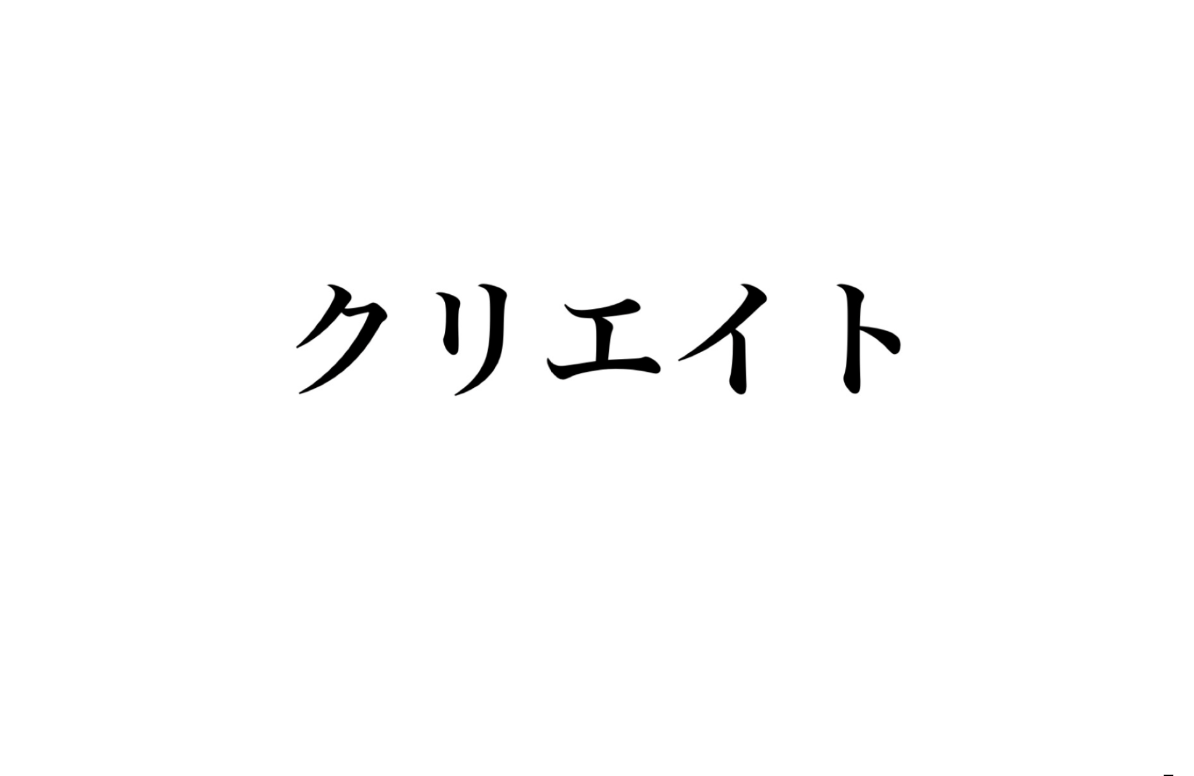 クリエイト